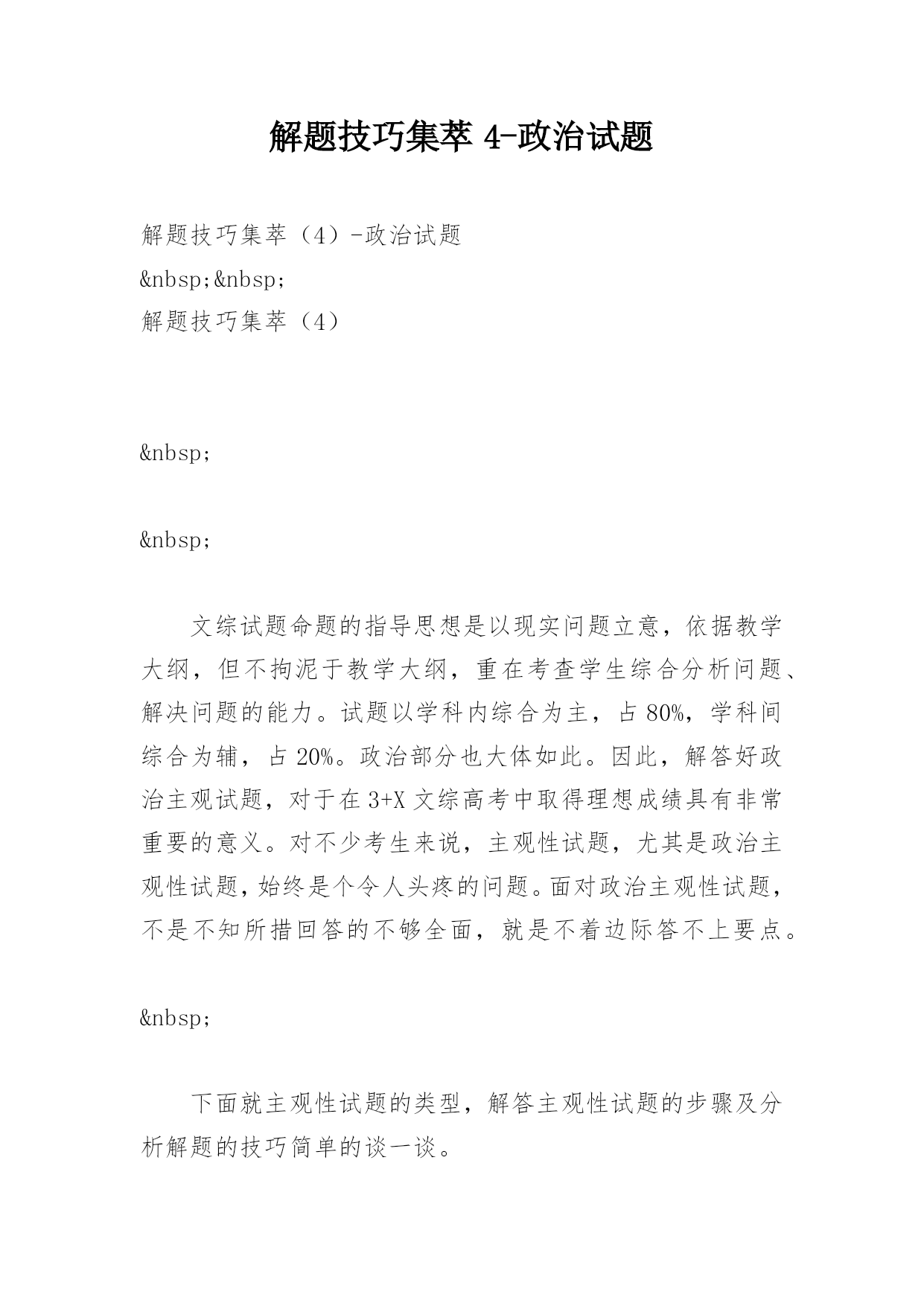 解题技巧集萃 4-政治试题

解题技巧集萃（4）-政治试题

&nbsp;&nbsp;

解题技巧集萃（4）

&nbsp;

&nbsp;

文综试题命题的指导思想是以现实问题立意，依据教学大纲，但不拘泥于教学大纲，重在考查学生综合分析问题、解决问题的能力。试题以学科内综合为主，占 80%，学科间综合为辅，占 20%。政治部分也大体如此。因此，解答好政治主观试题，对于在 3+X 文综高考中取得理想成绩具有非常重要的意义。对不少考生来说，主观性试题，尤其是政治主观性试题，始终是个令人头疼的问题。面对政治主观性试题，不是不知所措回答的不够全面，就是不着边际答不上要点。

&nbsp;

下面就主观性试题的类型，解答主观性试题的步骤及分析解题的技巧简单的谈一谈。